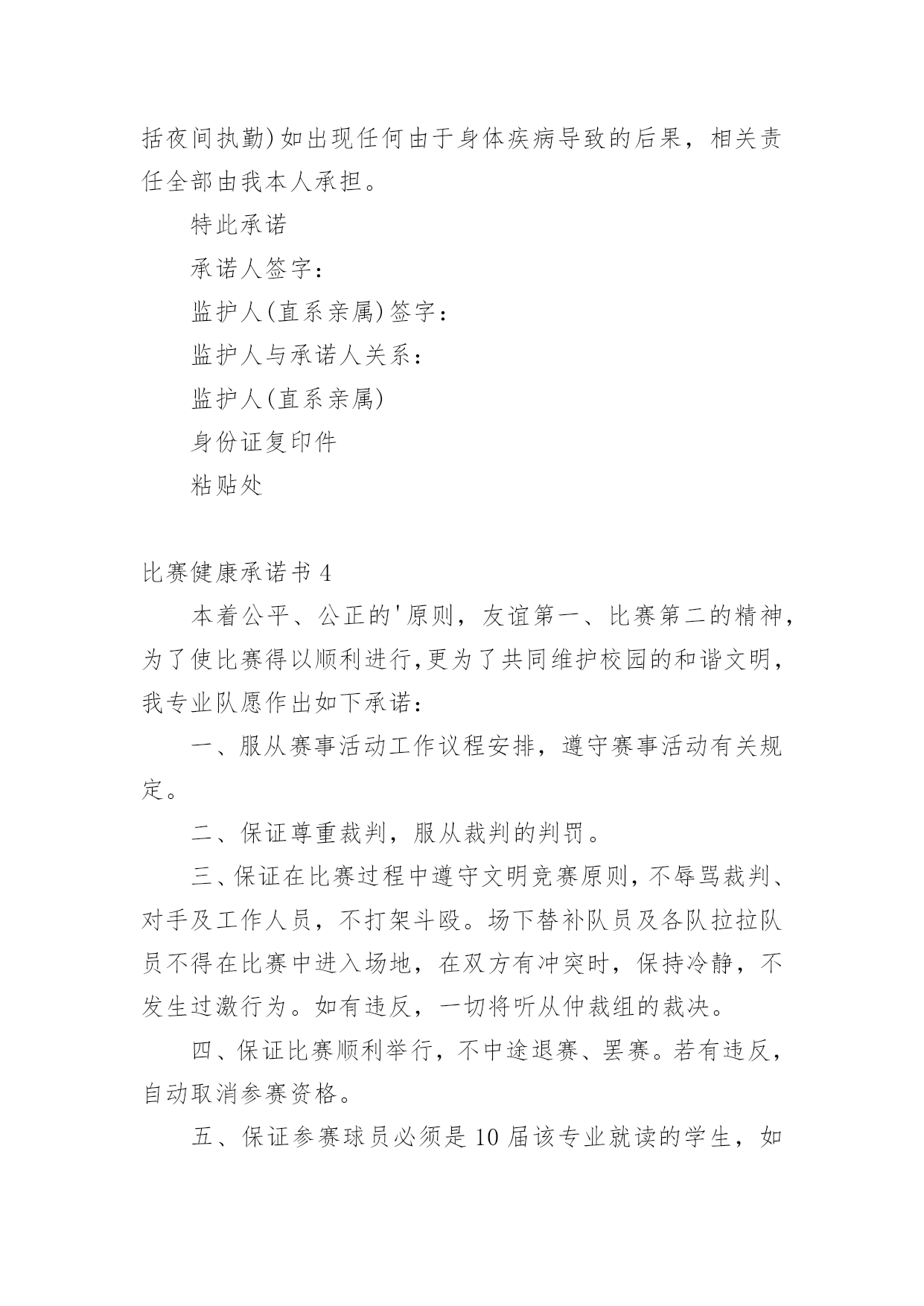 括夜间执勤)如出现任何由于身体疾病导致的后果，相关责任全部由我本人承担。

特此承诺

承诺人签字：

监护人(直系亲属)签字：

监护人与承诺人关系：

监护人(直系亲属)

身份证复印件

粘贴处

比赛健康承诺书 4

本着公平、公正的'原则，友谊第一、比赛第二的精神，为了使比赛得以顺利进行,更为了共同维护校园的和谐文明，我专业队愿作出如下承诺：

一、服从赛事活动工作议程安排，遵守赛事活动有关规定。

二、保证尊重裁判，服从裁判的判罚。

三、保证在比赛过程中遵守文明竞赛原则，不辱骂裁判、对手及工作人员，不打架斗殴。场下替补队员及各队拉拉队员不得在比赛中进入场地，在双方有冲突时，保持冷静，不发生过激行为。如有违反，一切将听从仲裁组的裁决。

四、保证比赛顺利举行，不中途退赛、罢赛。若有违反，自动取消参赛资格。

五、保证参赛球员必须是 10 届该专业就读的学生，如